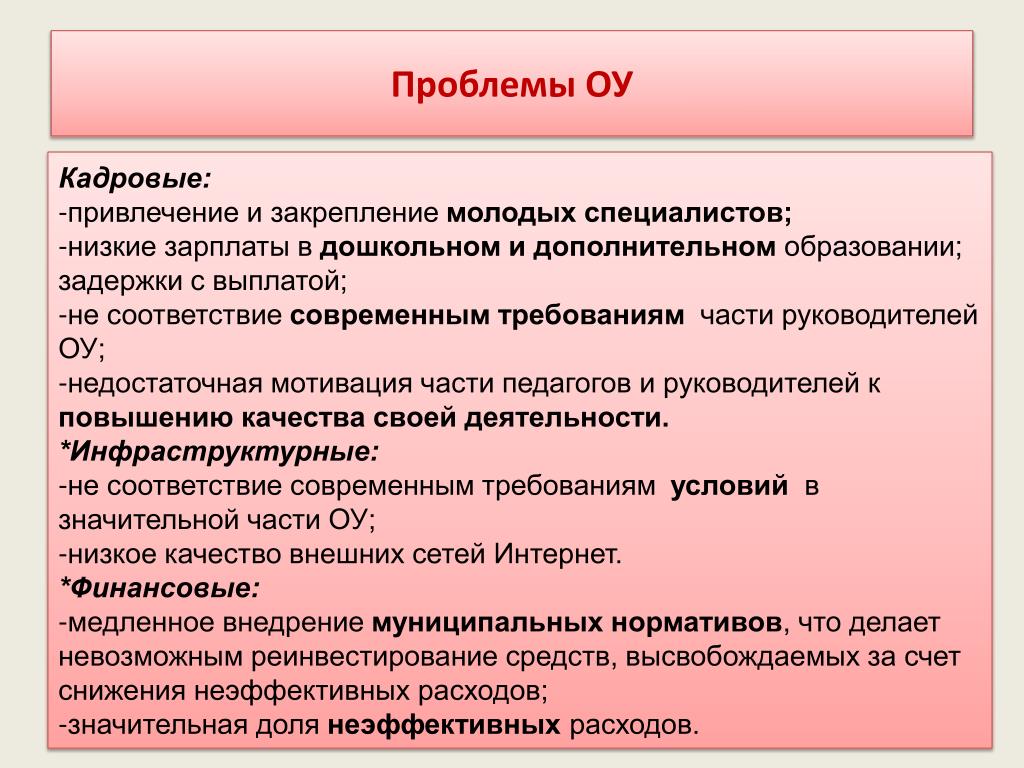 Проблемы ОУ

Кадровые:
-привлечение и закрепление молодых специалистов;
-низкие зарплаты в дошкольном и дополнительном образовании; задержки с выплатой;
-не соответствие современным требованиям части руководителей ОУ;
-недостаточная мотивация части педагогов и руководителей к повышению качества своей деятельности.
*Инфраструктурные:
-не соответствие современным требованиям условий в значительной части ОУ;
-низкое качество внешних сетей Интернет.
*Финансовые:
-медленное внедрение муниципальных нормативов, что делает невозможным реинвестирование средств, высвобождаемых за счет снижения неэффективных расходов;
-значительная доля неэффективных расходов.